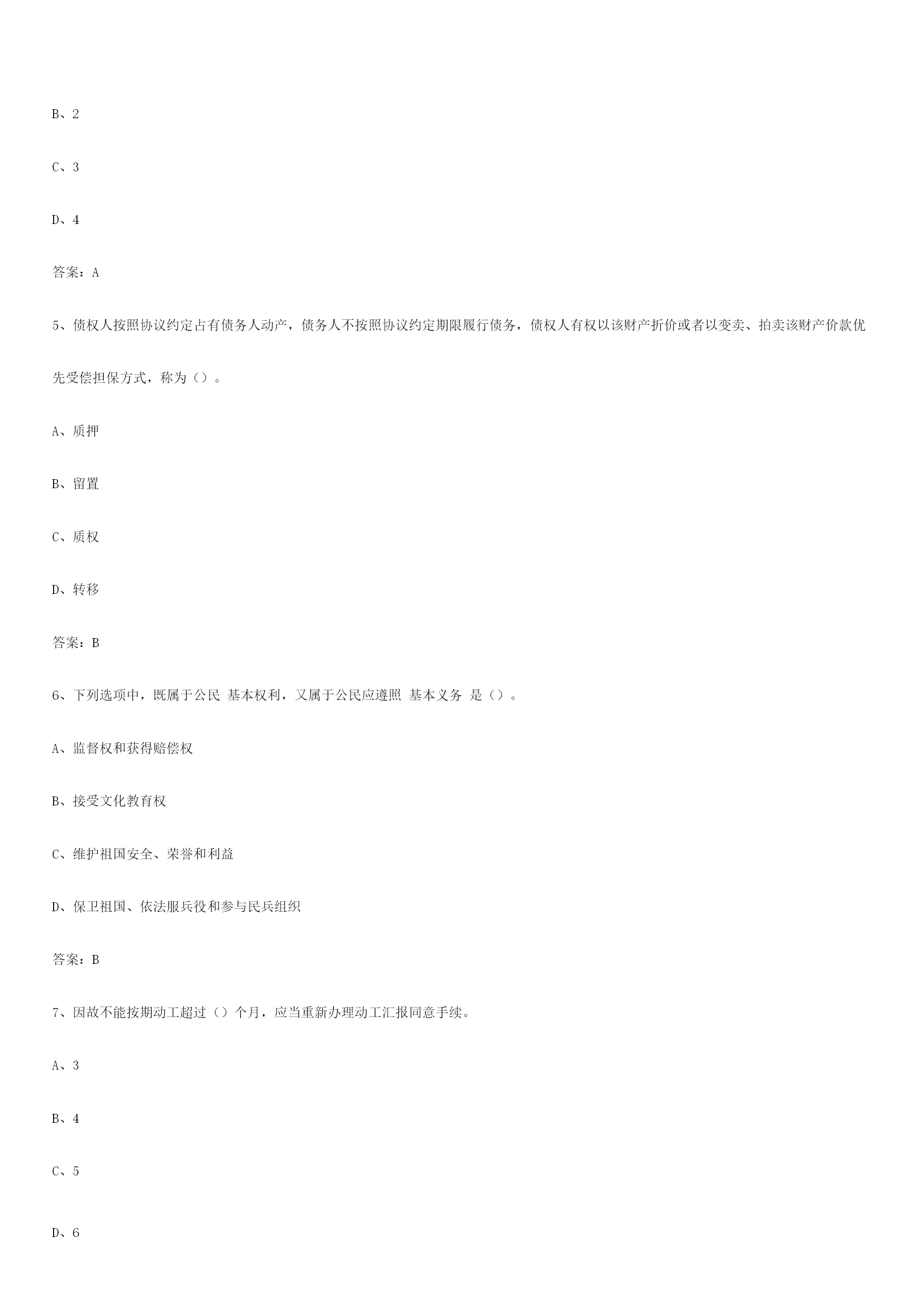 B、2

C、3

D、4

答案：A

5、债权人按照协议约定占有债务人动产，债务人不按照协议约定期限履行债务，债权人有权以该财产折价或者以变卖、拍卖该财产价款优先受偿担保方式，称为（）。

A、质押

B、留置

C、质权

D、转移

答案：B

6、下列选项中，既属于公民 基本权利，又属于公民应遵照 基本义务 是（）。

A、监督权和获得赔偿权

B、接受文化教育权

C、维护祖国安全、荣誉和利益

D、保卫祖国、依法服兵役和参与民兵组织

答案：B

7、因故不能按期动工超过（）个月，应当重新办理动工汇报同意手续。

A、3

B、4

C、5

D、6